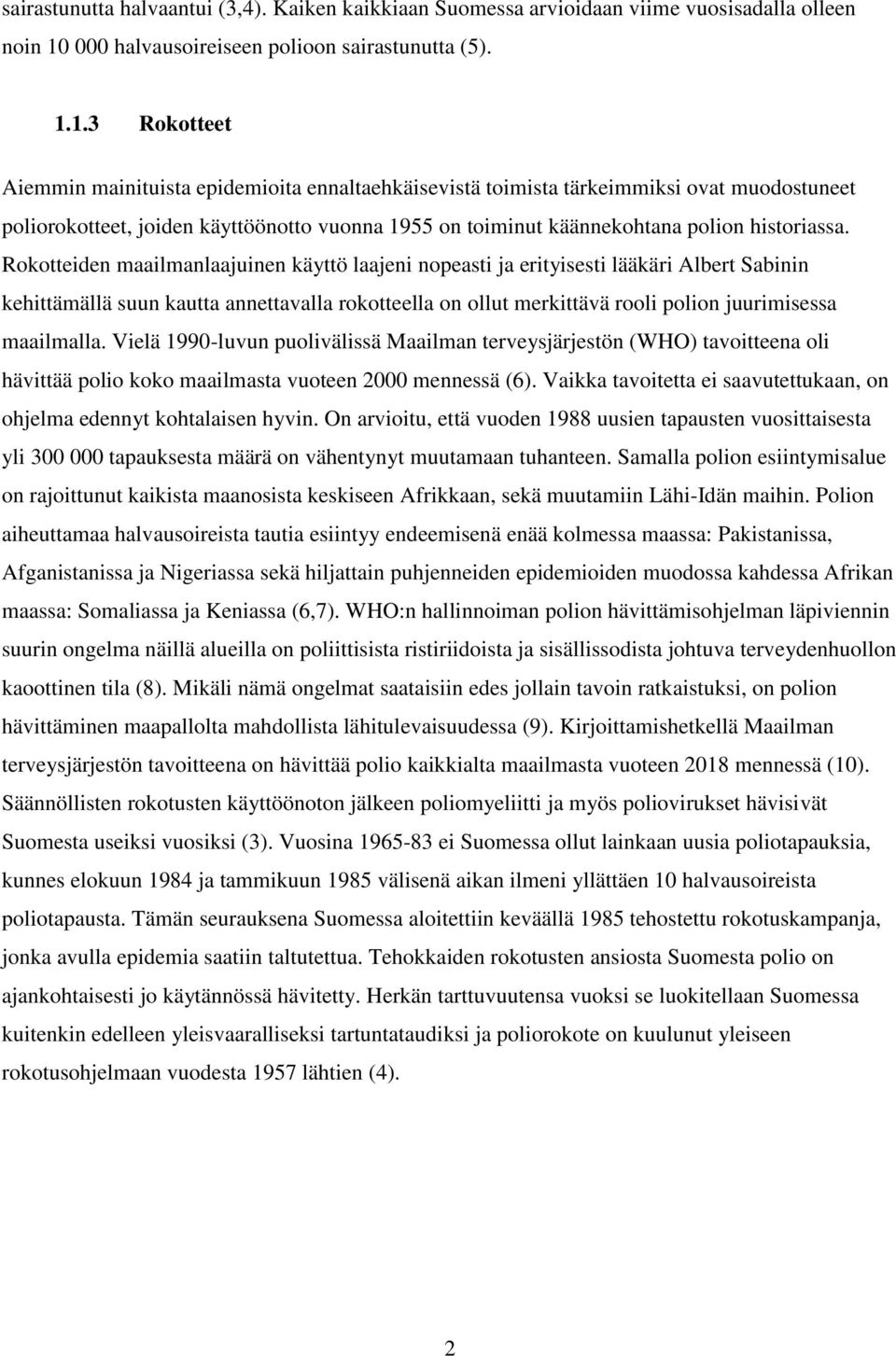 sairastunutta halvaantui (3,4). Kaiken kaikkiaan Suomessa arvioidaan viime vuosisadalla olleen noin 10 000 halvausoireiseen polioon sairastunutta (5).

1.1.3 Rokotteet

Aiemmin mainituista epidemioita ennaltaehkäisevistä toimista tärkeimmiksi ovat muodostuneet poliorokotteet, joiden käyttöönotto vuonna 1955 on toiminut käännekohtana polion historiassa. Rokotteiden maailmanlaajuinen käyttö laajeni nopeasti ja erityisesti lääkäri Albert Sabinin kehittämällä suun kautta annettavalla rokotteella on ollut merkittävä rooli polion juurimisessa maailmalla. Vielä 1990-luvun puolivälissä Maailman terveysjärjestön (WHO) tavoitteena oli hävittää polio koko maailmasta vuoteen 2000 mennessä (6). Vaikka tavoitetta ei saavutettukaan, on ohjelma edennyt kohtalaisen hyvin. On arvioitu, että vuoden 1988 uusien tapausten vuosittaisesta yli 300 000 tapauksesta määrä on vähentynyt muutamaan tuhanteen. Samalla polion esiintymisalue on rajoittunut kaikista maanosista keskiseen Afrikkaan, sekä muutamiin Lähi-Idän maihin. Polion aiheuttamaa halvausoireista tautia esiintyy endeemisenä enää kolmessa maassa: Pakistanissa, Afganistanissa ja Nigeriassa sekä hiljattain puhjenneiden epidemioiden muodossa kahdessa Afrikan maassa: Somaliassa ja Keniassa (6,7). WHO:n hallinnoiman polion hävittämisohjelman läpiviennin suurin ongelma näillä alueilla on poliittisista ristiriidoista ja sisällissodista johtuva terveydenhuollon kaoottinen tila (8). Mikäli nämä ongelmat saataisiin edes jollain tavoin ratkaistuksi, on polion hävittäminen maapallolta mahdollista lähitulevaisuudessa (9). Kirjoittamishetkellä Maailman terveysjärjestön tavoitteena on hävittää polio kaikkialta maailmasta vuoteen 2018 mennessä (10). Säännöllisten rokotusten käyttöönoton jälkeen poliomyeliitti ja myös poliovirukset hävisivät Suomesta useiksi vuosiksi (3). Vuosina 1965-83 ei Suomessa ollut lainkaan uusia poliotapauksia, kunnes elokuun 1984 ja tammikuun 1985 välisenä aikan ilmeni yllättäen 10 halvausoireista poliotapausta. Tämän seurauksena Suomessa aloitettiin keväällä 1985 tehostettu rokotuskampanja, jonka avulla epidemia saatiin taltutettua. Tehokkaiden rokotusten ansiosta Suomesta polio on ajankohtaisesti jo käytännössä hävitetty. Herkän tarttuvuutensa vuoksi se luokitellaan Suomessa kuitenkin edelleen yleisvaaralliseksi tartuntataudiksi ja poliorokote on kuulunut yleiseen rokotusohjelmaan vuodesta 1957 lähtien (4).

2